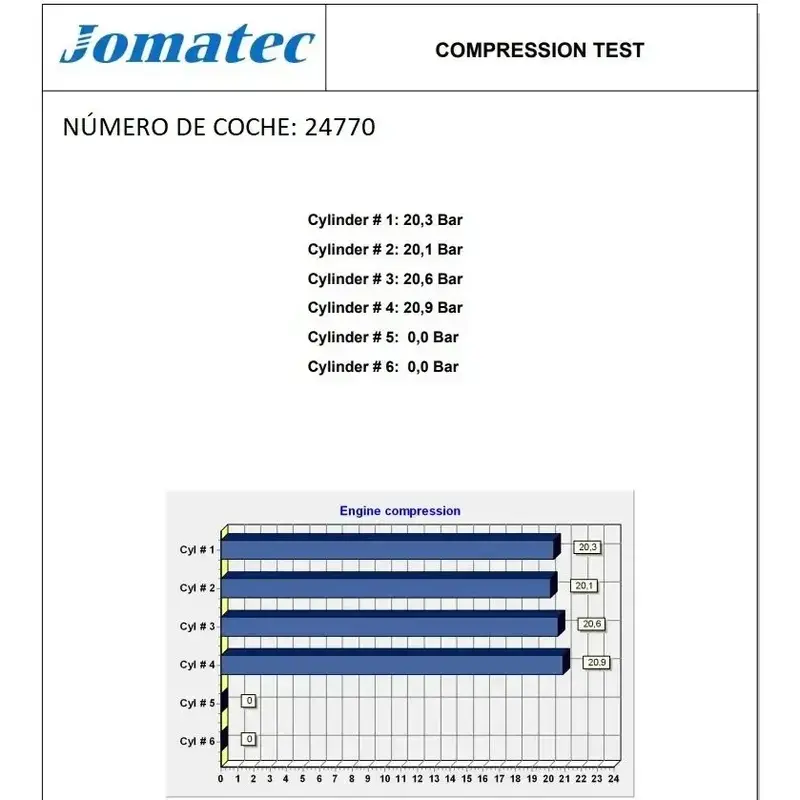 Jomatec

COMPRESSION TEST

NÚMERO DE COCHE: 24770

Cylinder # 1: 20,3 Bar
Cylinder # 2: 20,1 Bar
Cylinder # 3: 20,6 Bar
Cylinder # 4: 20,9 Bar
Cylinder # 5: 0,0 Bar
Cylinder # 6: 0,0 Bar

Engine compression

Cyl # 1 20,3
Cyl # 2 20,1
Cyl # 3 20,6
Cyl # 4 20,9
Cyl # 5 0
Cyl # 6 0

0 1 2 3 4 5 6 7 8 9 10 11 12 13 14 15 16 17 18 19 20 21 22 23 24